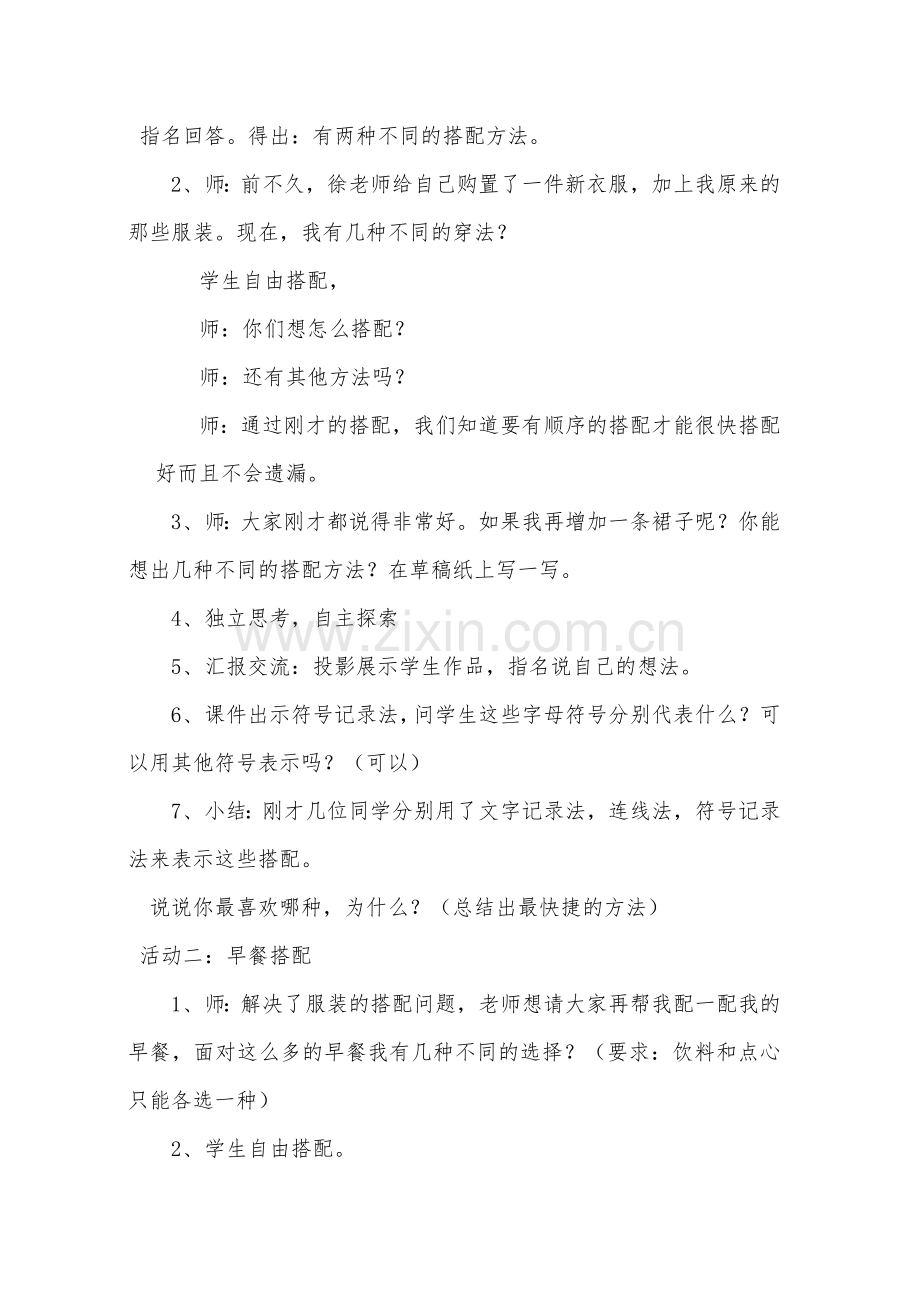 指名回答。得出：有两种不同的搭配方法。

2、师：前不久，徐老师给自己购置了一件新衣服，加上我原来的那些服装。现在，我有几种不同的穿法？

学生自由搭配，

师：你们想怎么搭配？

师：还有其他方法吗？

师：通过刚才的搭配，我们知道要有顺序的搭配才能很快搭配好而且不会遗漏。

3、师：大家刚才都说得非常好。如果我再增加一条裙子呢？你能想出几种不同的搭配方法？在草稿纸上写一写。

4、独立思考，自主探索

www.zixin.com.cn

5、汇报交流：投影展示学生作品，指名说自己的想法。

6、课件出示符号记录法，问学生这些字母符号分别代表什么？可以用其他符号表示吗？（可以）

7、小结：刚才几位同学分别用了文字记录法，连线法，符号记录法来表示这些搭配。

说说你最喜欢哪种，为什么？（总结出最快捷的方法）

活动二：早餐搭配

1、师：解决了服装的搭配问题，老师想请大家再帮我配一配我的早餐，面对这么多的早餐我有几种不同的选择？（要求：饮料和点心只能各选一种）

2、学生自由搭配。